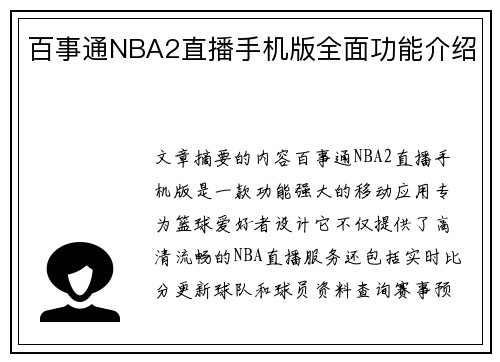 百事通NBA2直播手机版全面功能介绍

文章摘要的内容百事通NBA2直播手机版是一款功能强大的移动应用专为篮球爱好者设计它不仅提供了高清流畅的NBA直播服务还包括实时比分更新球队和球员资料查询赛事预